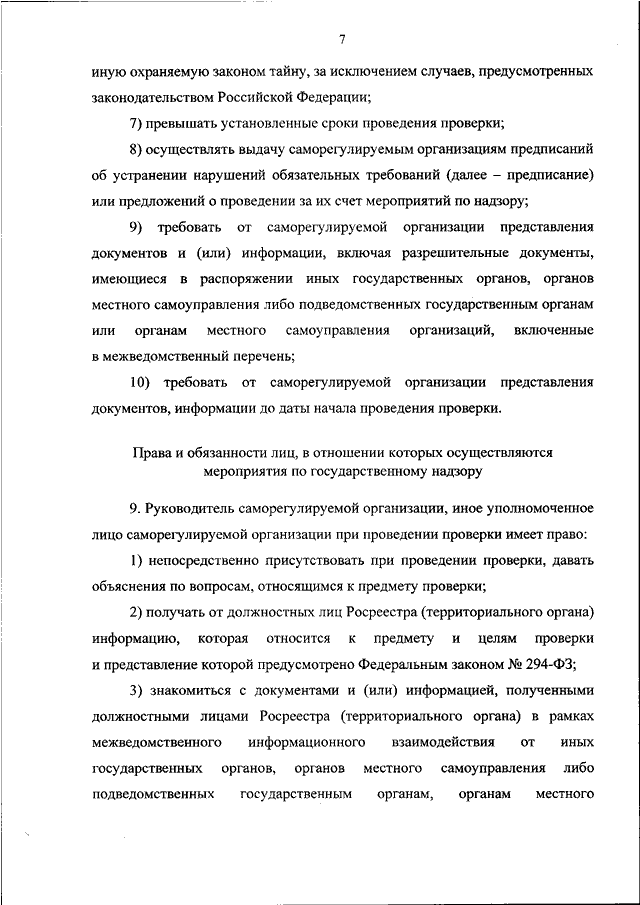 7

иную охраняемую законом тайну, за исключением случаев, предусмотренных законодательством Российской Федерации;

7) превышать установленные сроки проведения проверки;

8) осуществлять выдачу саморегулируемым организациям предписаний об устранении нарушений обязательных требований (далее – предписание) или предложений о проведении за их счет мероприятий по надзору;

9) требовать от саморегулируемой организации представления документов и (или) информации, включая разрешительные документы, имеющиеся в распоряжении иных государственных органов, органов местного самоуправления либо подведомственных государственным органам или органам местного самоуправления организаций, включенные в межведомственный перечень;

10) требовать от саморегулируемой организации представления документов, информации до даты начала проведения проверки.

Права и обязанности лиц, в отношении которых осуществляются мероприятия по государственному надзору

9. Руководитель саморегулируемой организации, иное уполномоченное лицо саморегулируемой организации при проведении проверки имеет право:

1) непосредственно присутствовать при проведении проверки, давать объяснения по вопросам, относящимся к предмету проверки;

2) получать от должностных лиц Росреестра (территориального органа) информацию, которая относится к предмету и целям проверки и представление которой предусмотрено Федеральным законом № 294-ФЗ;

3) знакомиться с документами и (или) информацией, полученными должностными лицами Росреестра (территориального органа) в рамках межведомственного информационного взаимодействия от иных государственных органов, органов местного самоуправления либо подведомственных государственным органам, органам местного